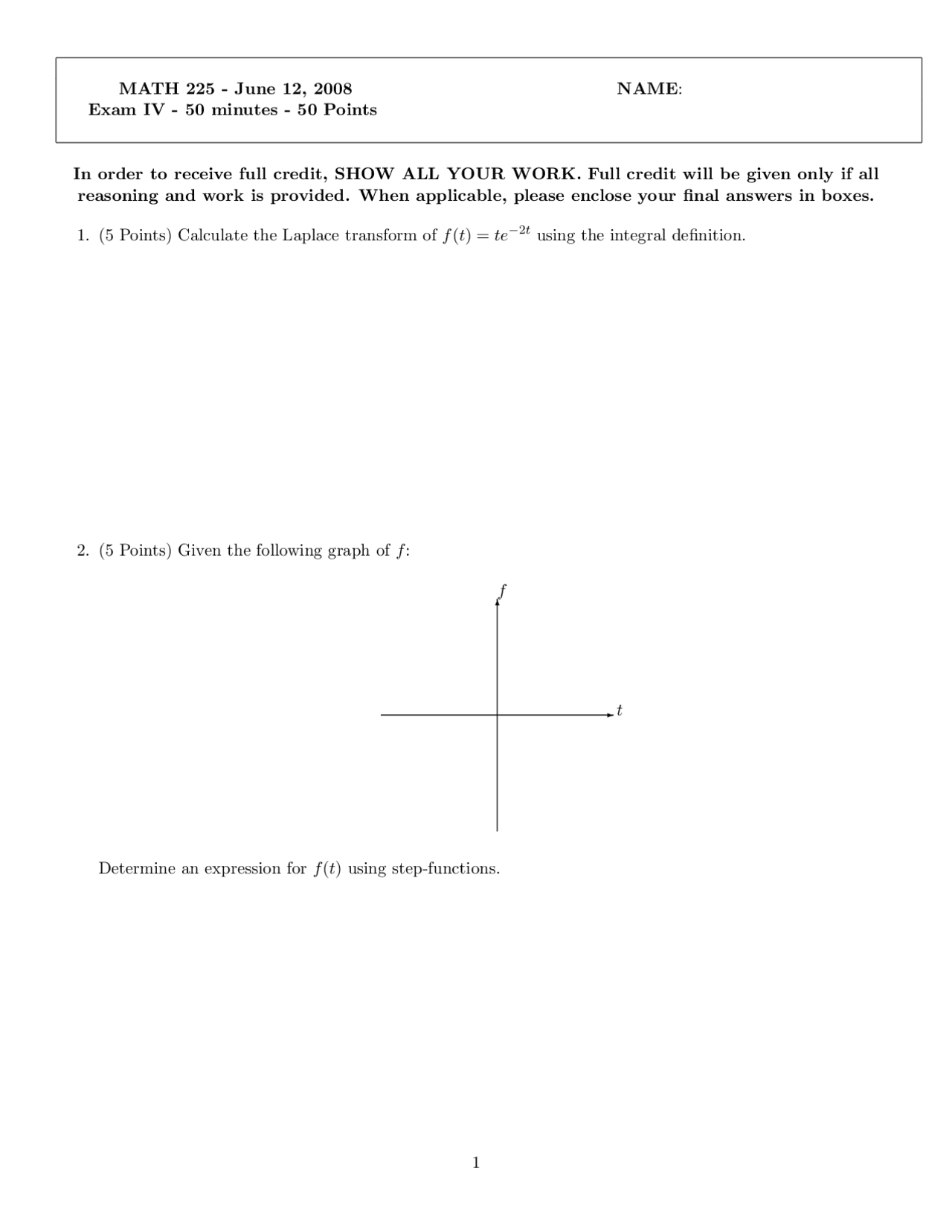 MATH 225 - June 12, 2008
Exam IV - 50 minutes - 50 Points

NAME:

In order to receive full credit, SHOW ALL YOUR WORK. Full credit will be given only if all reasoning and work is provided. When applicable, please enclose your final answers in boxes.

1. (5 Points) Calculate the Laplace transform of $f(t) = te^{-2t}$ using the integral definition.

2. (5 Points) Given the following graph of $f$:

$f$

$t$

Determine an expression for $f(t)$ using step-functions.

1